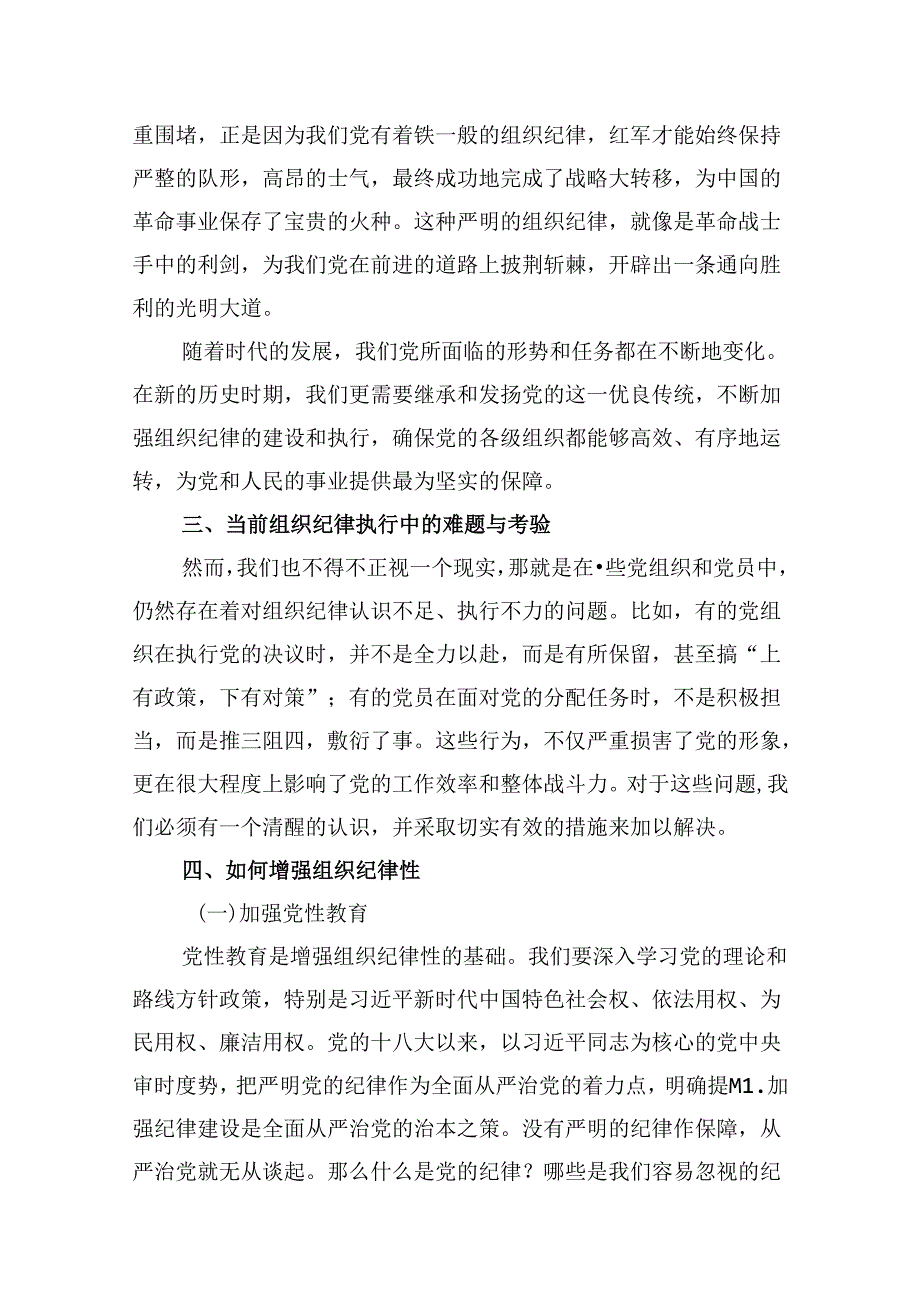 重围堵，正是因为我们党有着铁一般的组织纪律，红军才能始终保持严整的队形，高昂的士气，最终成功地完成了战略大转移，为中国的革命事业保存了宝贵的火种。这种严明的组织纪律，就像是革命战士手中的利剑，为我们党在前进的道路上披荆斩棘，开辟出一条通向胜利的光明大道。

随着时代的发展，我们党所面临的形势和任务都在不断地变化。在新的历史时期，我们更需要继承和发扬党的这一优良传统，不断加强组织纪律的建设和执行，确保党的各级组织都能够高效、有序地运转，为党和人民的事业提供最为坚实的保障。

三、当前组织纪律执行中的难题与考验

然而，我们也不得不正视一个现实，那就是在•些党组织和党员中，仍然存在着对组织纪律认识不足、执行不力的问题。比如，有的党组织在执行党的决议时，并不是全力以赴，而是有所保留，甚至搞“上有政策，下有对策”；有的党员在面对党的分配任务时，不是积极担当，而是推三阻四，敷衍了事。这些行为，不仅严重损害了党的形象，更在很大程度上影响了党的工作效率和整体战斗力。对于这些问题，我们必须有一个清醒的认识，并采取切实有效的措施来加以解决。

四、如何增强组织纪律性

(一)加强党性教育

党性教育是增强组织纪律性的基础。我们要深入学习党的理论和路线方针政策，特别是习近平新时代中国特色社会权、依法用权、为民用权、廉洁用权。党的十八大以来，以习近平同志为核心的党中央审时度势，把严明党的纪律作为全面从严治党的着力点，明确提M1.加强纪律建设是全面从严治党的治本之策。没有严明的纪律作保障，从严治党就无从谈起。那么什么是党的纪律？哪些是我们容易忽视的纪